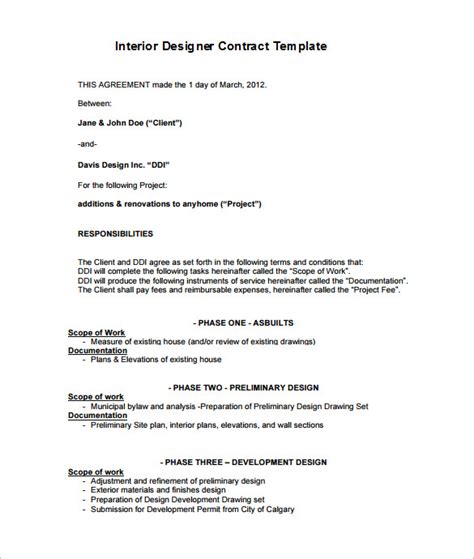 Interior Designer Contract Template

THIS AGREEMENT made the 1 day of March, 2012.

Between:

Jane & John Doe ("Client")

-and-

Davis Design Inc. "DDI"

For the following Project:

additions & renovations to anyhome ("Project")

RESPONSIBILITIES

The Client and DDI agree as set forth in the following terms and conditions that:
DDI will complete the following tasks hereinafter called the "Scope of Work".
DDI will produce the following instruments of service hereinafter called the "Documentation".
The Client shall pay fees and reimbursable expenses, hereinafter called the "Project Fee".

- PHASE ONE - ASBUILTS

Scope of Work
- Measure of existing house (and/or review of existing drawings)
Documentation
- Plans & Elevations of existing house

- PHASE TWO - PRELIMINARY DESIGN

Scope of work
- Municipal bylaw and analysis -Preparation of Preliminary Design Drawing Set
Documentation
- Preliminary Site plan, interior plans, elevations, and wall sections

- PHASE THREE – DEVELOPMENT DESIGN

Scope of work
- Adjustment and refinement of preliminary design
- Exterior materials and finishes design
- Preparation of Design Development Drawing set
- Submission for Development Permit from City of Calgary